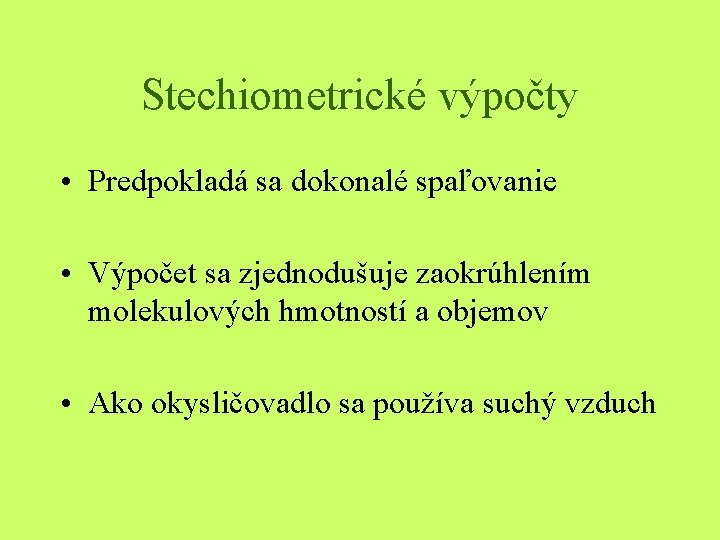 Stechiometrické výpočty

• Predpokladá sa dokonalé spaľovanie

• Výpočet sa zjednodušuje zaokrúhlením molekulových hmotností a objemov

• Ako okysličovadlo sa používa suchý vzduch